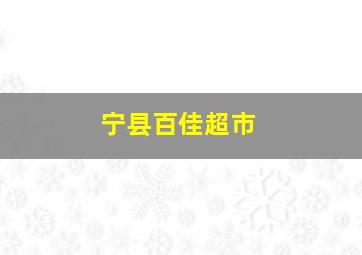 宁县百佳超市